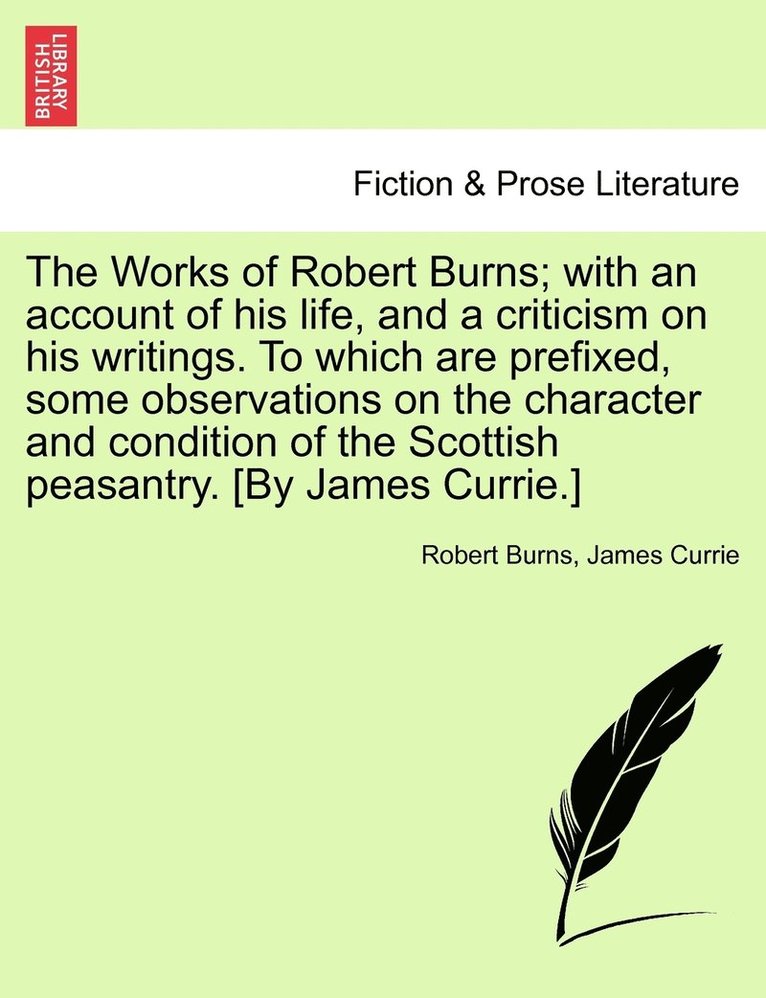 BRITISH LIBRARY

Fiction & Prose Literature

The Works of Robert Burns; with an account of his life, and a criticism on his writings. To which are prefixed, some observations on the character and condition of the Scottish peasantry. [By James Currie.]

Robert Burns, James Currie